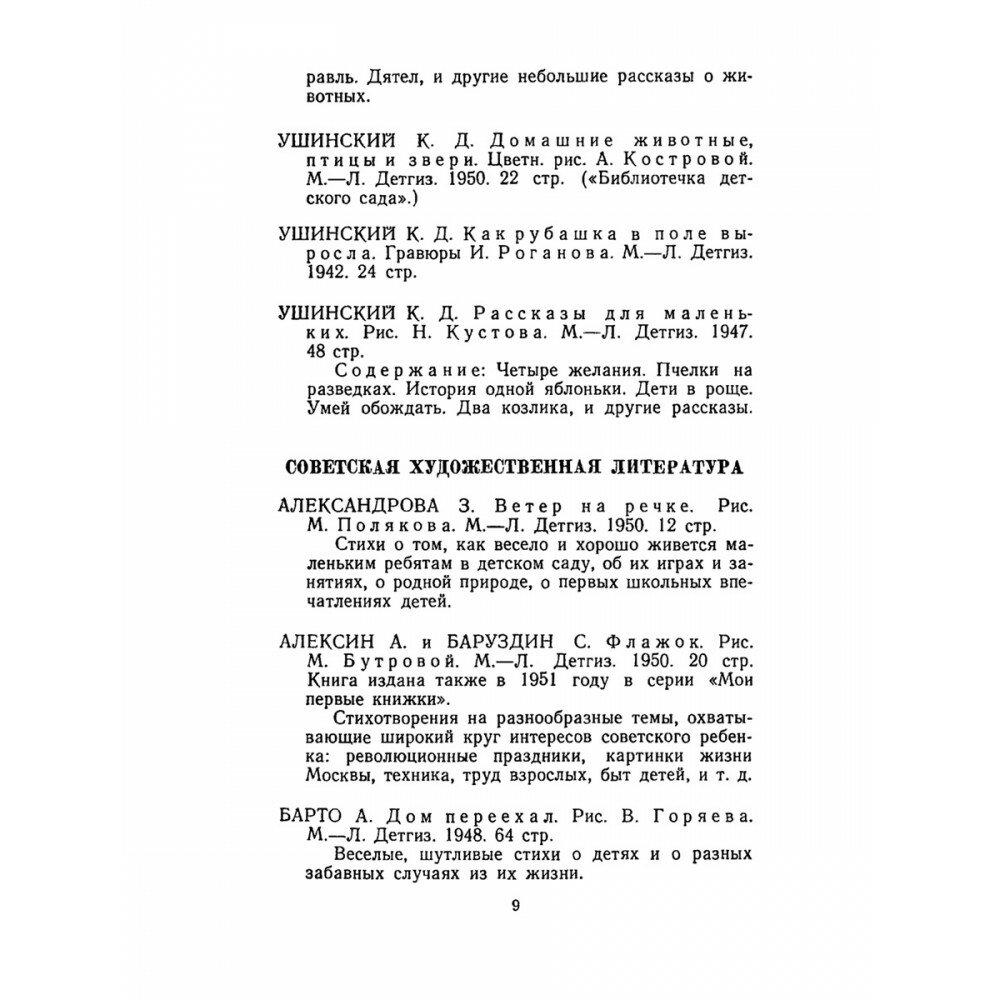 равль. Дятел, и другие небольшие рассказы о животных.

УШИНСКИЙ К. Д. Домашние животные, птицы и звери. Цветн. рис. А. Костровой. М.—Л. Детгиз. 1950. 22 стр. («Библиотечка детского сада».)

УШИНСКИЙ К. Д. Как рубашка в поле выросла. Гравюры И. Роганова. М.—Л. Детгиз. 1942. 24 стр.

УШИНСКИЙ К. Д. Рассказы для маленьких. Рис. Н. Кустова. М.—Л. Детгиз. 1947. 48 стр.

Содержание: Четыре желания. Пчелки на разведках. История одной яблоньки. Дети в роще. Умей обождать. Два козлика, и другие рассказы.

СОВЕТСКАЯ ХУДОЖЕСТВЕННАЯ ЛИТЕРАТУРА

АЛЕКСАНДРОВА З. Ветер на речке. Рис. М. Полякова. М.—Л. Детгиз. 1950. 12 стр.

Стихи о том, как весело и хорошо живется маленьким ребятам в детском саду, об их играх и занятиях, о родной природе, о первых школьных впечатлениях детей.

АЛЕКСИН А. и БАРУЗДИН С. Флажок. Рис. М. Бутровой. М.—Л. Детгиз. 1950. 20 стр. Книга издана также в 1951 году в серии «Мои первые книжки».

Стихотворения на разнообразные темы, охватывающие широкий круг интересов советского ребенка: революционные праздники, картинки жизни Москвы, техника, труд взрослых, быт детей, и т. д.

БАРТО А. Дом переехал. Рис. В. Горяева. М.—Л. Детгиз. 1948. 64 стр.

Веселые, шутливые стихи о детях и о разных забавных случаях из их жизни.

9